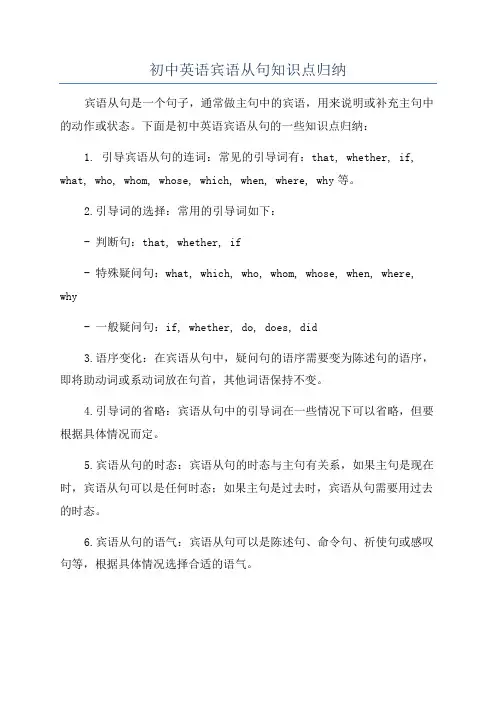 初中英语宾语从句知识点归纳

宾语从句是一个句子，通常做主句中的宾语，用来说明或补充主句中的动作或状态。下面是初中英语宾语从句的一些知识点归纳：

1. 引导宾语从句的连词：常见的引导词有：that, whether, if, what, who, whom, whose, which, when, where, why 等。

2. 引导词的选择：常用的引导词如下：

- 判断句：that, whether, if

- 特殊疑问句：what, which, who, whom, whose, when, where, why

- 一般疑问句：if, whether, do, does, did

3. 语序变化：在宾语从句中，疑问句的语序需要变为陈述句的语序，即将助动词或系动词放在句首，其他词语保持不变。

4. 引导词的省略：宾语从句中的引导词在一些情况下可以省略，但要根据具体情况而定。

5. 宾语从句的时态：宾语从句的时态与主句有关系，如果主句是现在时，宾语从句可以是任何时态；如果主句是过去时，宾语从句需要用过去的时态。

6. 宾语从句的语气：宾语从句可以是陈述句、命令句、祈使句或感叹句等，根据具体情况选择合适的语气。